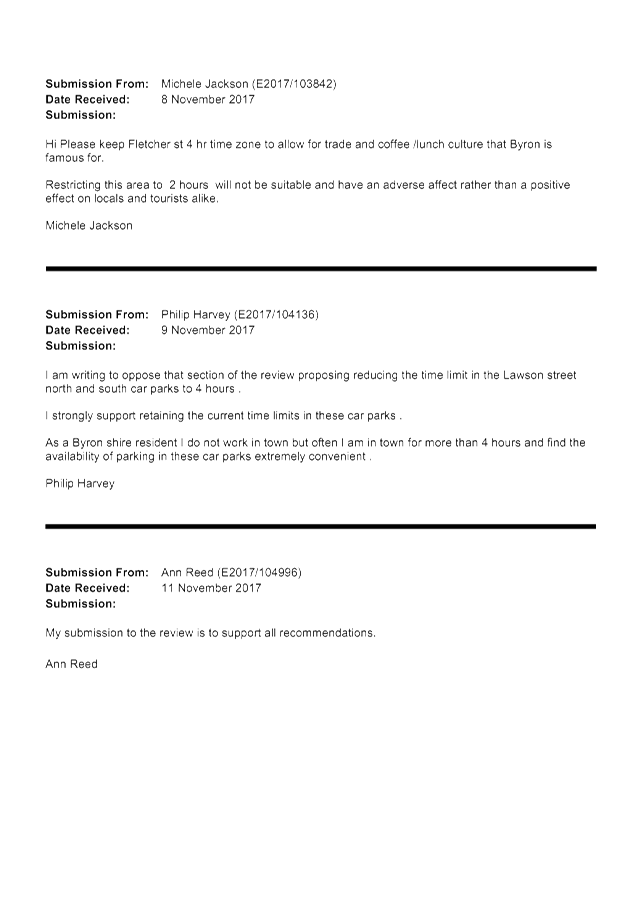 **Submission From:** Michele Jackson (E2017/103842)
**Date Received:** 8 November 2017
**Submission:**

Hi Please keep Fletcher st 4 hr time zone to allow for trade and coffee /lunch culture that Byron is famous for.

Restricting this area to 2 hours will not be suitable and have an adverse affect rather than a positive effect on locals and tourists alike.

Michele Jackson

**Submission From:** Philip Harvey (E2017/104136)
**Date Received:** 9 November 2017
**Submission:**

I am writing to oppose that section of the review proposing reducing the time limit in the Lawson street north and south car parks to 4 hours .

I strongly support retaining the current time limits in these car parks .

As a Byron shire resident I do not work in town but often I am in town for more than 4 hours and find the availability of parking in these car parks extremely convenient .

Philip Harvey

**Submission From:** Ann Reed (E2017/104996)
**Date Received:** 11 November 2017
**Submission:**

My submission to the review is to support all recommendations.

Ann Reed